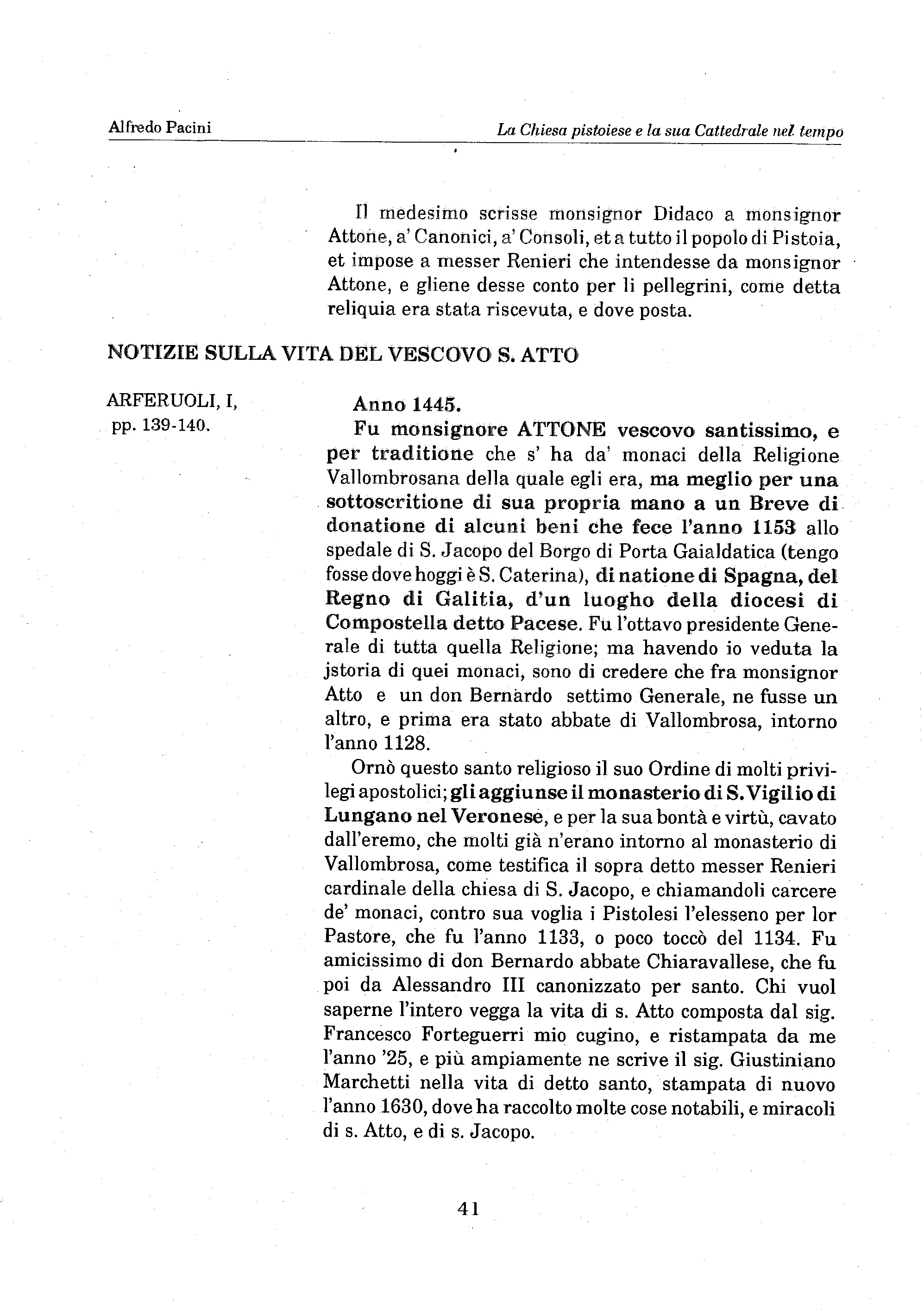 Alfredo Pacini

La Chiesa pistoiese e la sua Cattedrale nel tempo

Il medesimo scrisse monsignor Didaco a monsignor Attone, a' Canonici, a' Consoli, et a tutto il popolo di Pistoia, et impose a messer Renieri che intendesse da monsignor Attone, e gliene desse conto per li pellegrini, come detta reliquia era stata riscevuta, e dove posta.

NOTIZIE SULLA VITA DEL VESCOVO S. ATTO

ARFERUOLI, I, pp. 139-140.

Anno 1445.
Fu monsignore ATTONE vescovo santissimo, e per traditione che s' ha da' monaci della Religione Vallombrosana della quale egli era, ma meglio per una sottoscritione di sua propria mano a un Breve di donatione di alcuni beni che fece l'anno 1153 allo spedale di S. Jacopo del Borgo di Porta Gaialdatica (tengo fosse dove hoggi è S. Caterina), di natione di Spagna, del Regno di Galitia, d'un luogho della diocesi di Compostella detto Pacese. Fu l'ottavo presidente Generale di tutta quella Religione; ma havendo io veduta la jstoria di quei monaci, sono di credere che fra monsignor Atto e un don Bernardo settimo Generale, ne fusse un altro, e prima era stato abbate di Vallombrosa, intorno l'anno 1128.

Ornò questo santo religioso il suo Ordine di molti privilegi apostolici; gli aggiunse il monasterio di S. Vigilio di Lungano nel Veronese, e per la sua bontà e virtù, cavato dall'eremo, che molti già n'erano intorno al monasterio di Vallombrosa, come testifica il sopra detto messer Renieri cardinale della chiesa di S. Jacopo, e chiamandoli carcere de' monaci, contro sua voglia i Pistolesi l'elesseno per lor Pastore, che fu l'anno 1133, o poco toccò del 1134. Fu amicissimo di don Bernardo abbate Chiaravallese, che fu poi da Alessandro III canonizzato per santo. Chi vuol saperne l'intero vegga la vita di s. Atto composta dal sig. Francesco Forteguerri mio cugino, e ristampata da me l'anno '25, e più ampiamente ne scrive il sig. Giustiniano Marchetti nella vita di detto santo, stampata di nuovo l'anno 1630, dove ha raccolto molte cose notabili, e miracoli di s. Atto, e di s. Jacopo.

41